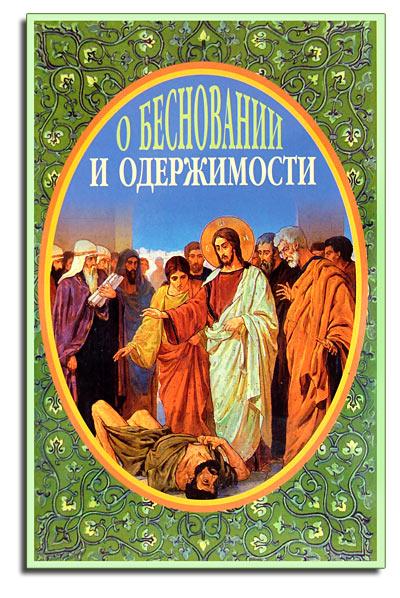 О БЕСНОВАНИИ
И ОДЕРЖИМОСТИ